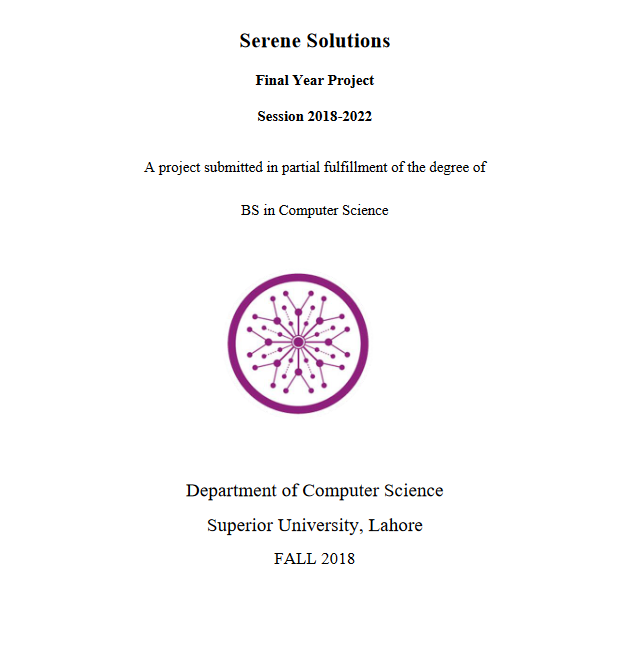 Serene Solutions

Final Year Project

Session 2018-2022

A project submitted in partial fulfillment of the degree of

BS in Computer Science

Department of Computer Science

Superior University, Lahore

FALL 2018